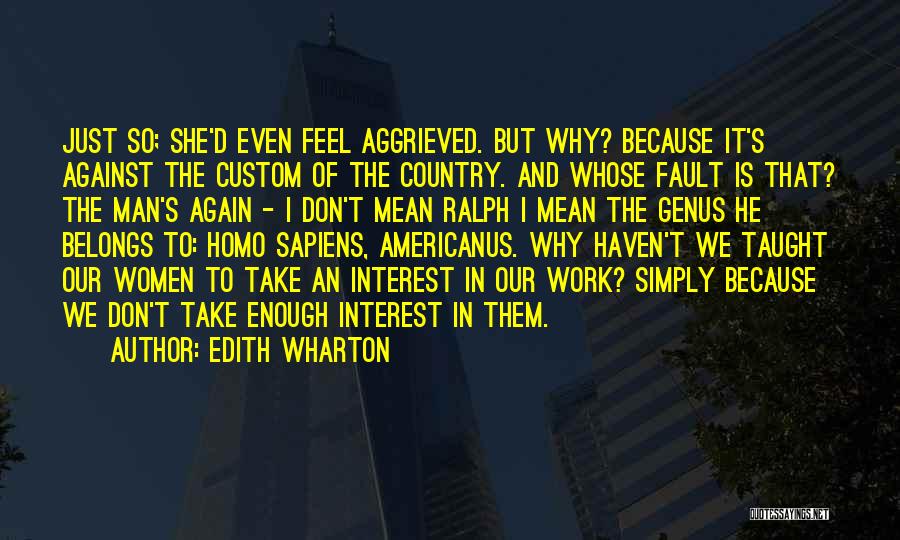 JUST SO; SHE'D EVEN FEEL AGGRIEVED. BUT WHY? BECAUSE IT'S AGAINST THE CUSTOM OF THE COUNTRY. AND WHOSE FAULT IS THAT? THE MAN'S AGAIN - I DON'T MEAN RALPH I MEAN THE GENUS HE BELONGS TO: HOMO SAPIENS, AMERICANUS. WHY HAVEN'T WE TAUGHT OUR WOMEN TO TAKE AN INTEREST IN OUR WORK? SIMPLY BECAUSE WE DON'T TAKE ENOUGH INTEREST IN THEM.

AUTHOR: EDITH WHARTON

QUOTESSAYINGS.NET